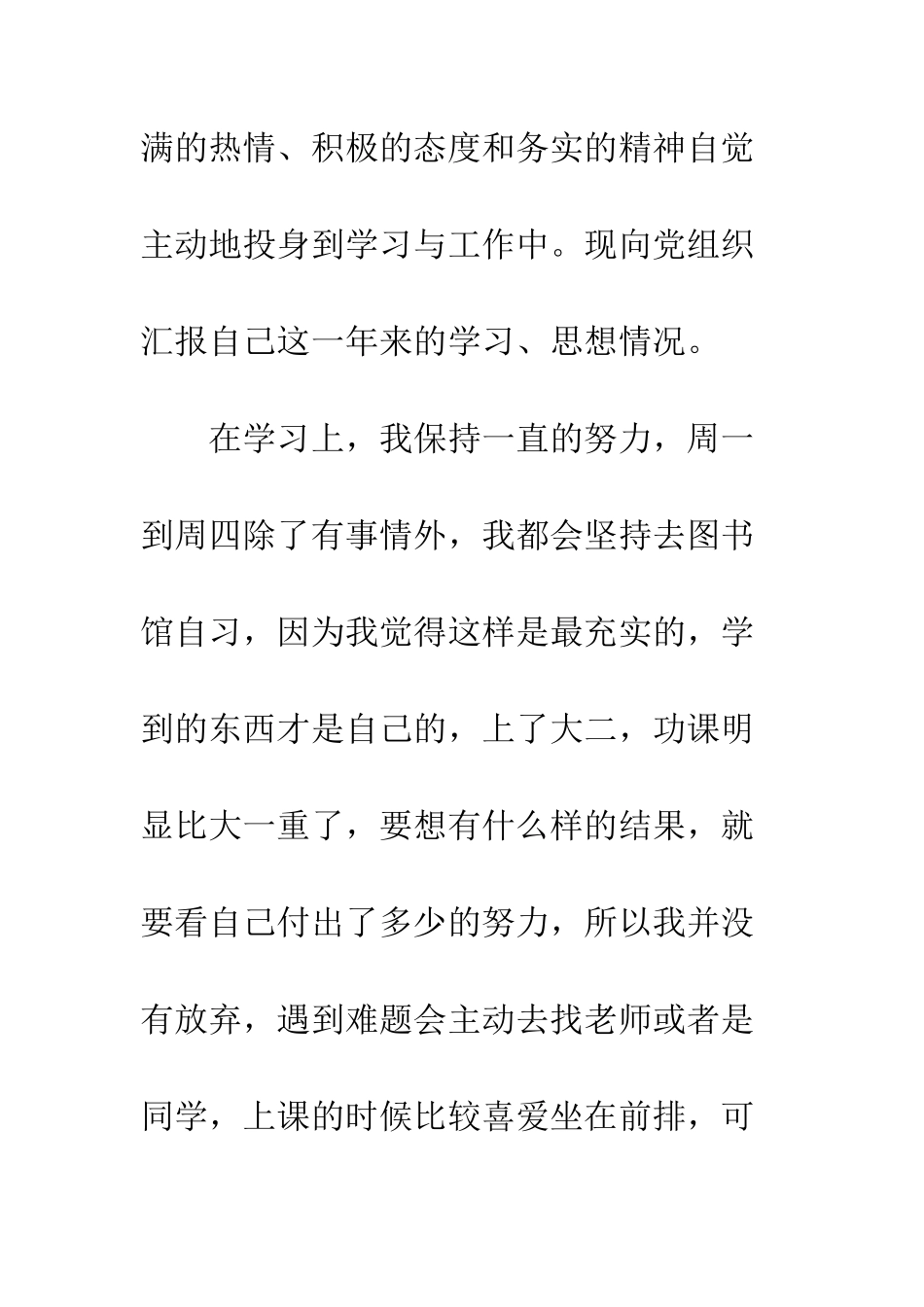 满的热情、积极的态度和务实的精神自觉主动地投身到学习与工作中。现向党组织汇报自己这一年来的学习、思想情况。

在学习上，我保持一直的努力，周一到周四除了有事情外，我都会坚持去图书馆自习，因为我觉得这样是最充实的，学到的东西才是自己的，上了大二，功课明显比大一重了，要想有什么样的结果，就要看自己付出了多少的努力，所以我并没有放弃，遇到难题会主动去找老师或者是同学，上课的时候比较喜爱坐在前排，可